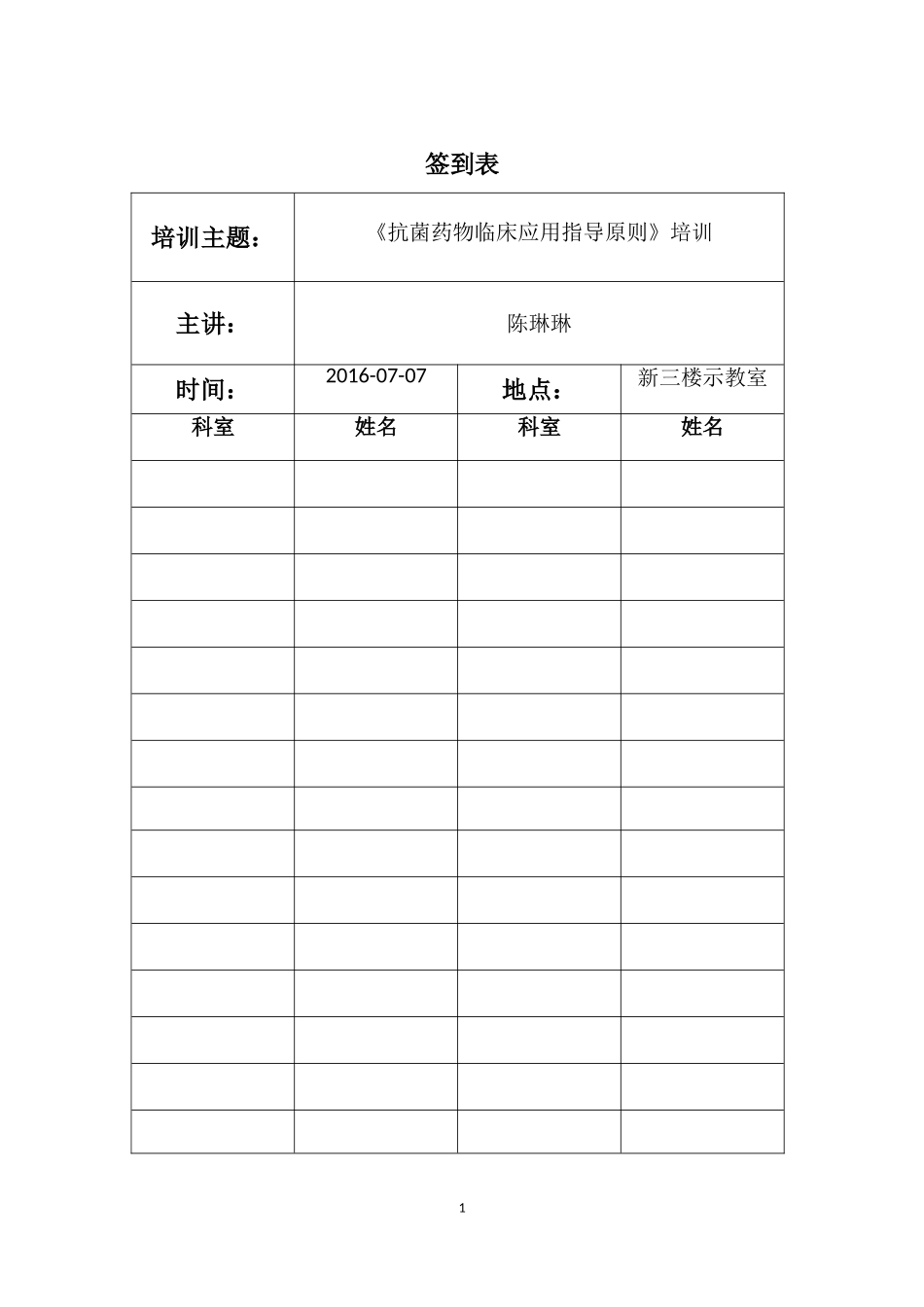 签到表

| 培训主题： | 《抗菌药物临床应用指导原则》培训 | | |
|---|---|---|---|
| 主讲： | 陈琳琳 | | |
| 时间： | 2016-07-07 | 地点： | 新三楼示教室 |
| 科室 | 姓名 | 科室 | 姓名 |
| | | | |
| | | | |
| | | | |
| | | | |
| | | | |
| | | | |
| | | | |
| | | | |
| | | | |
| | | | |
| | | | |
| | | | |
| | | | |
| | | | |
| | | | |

1